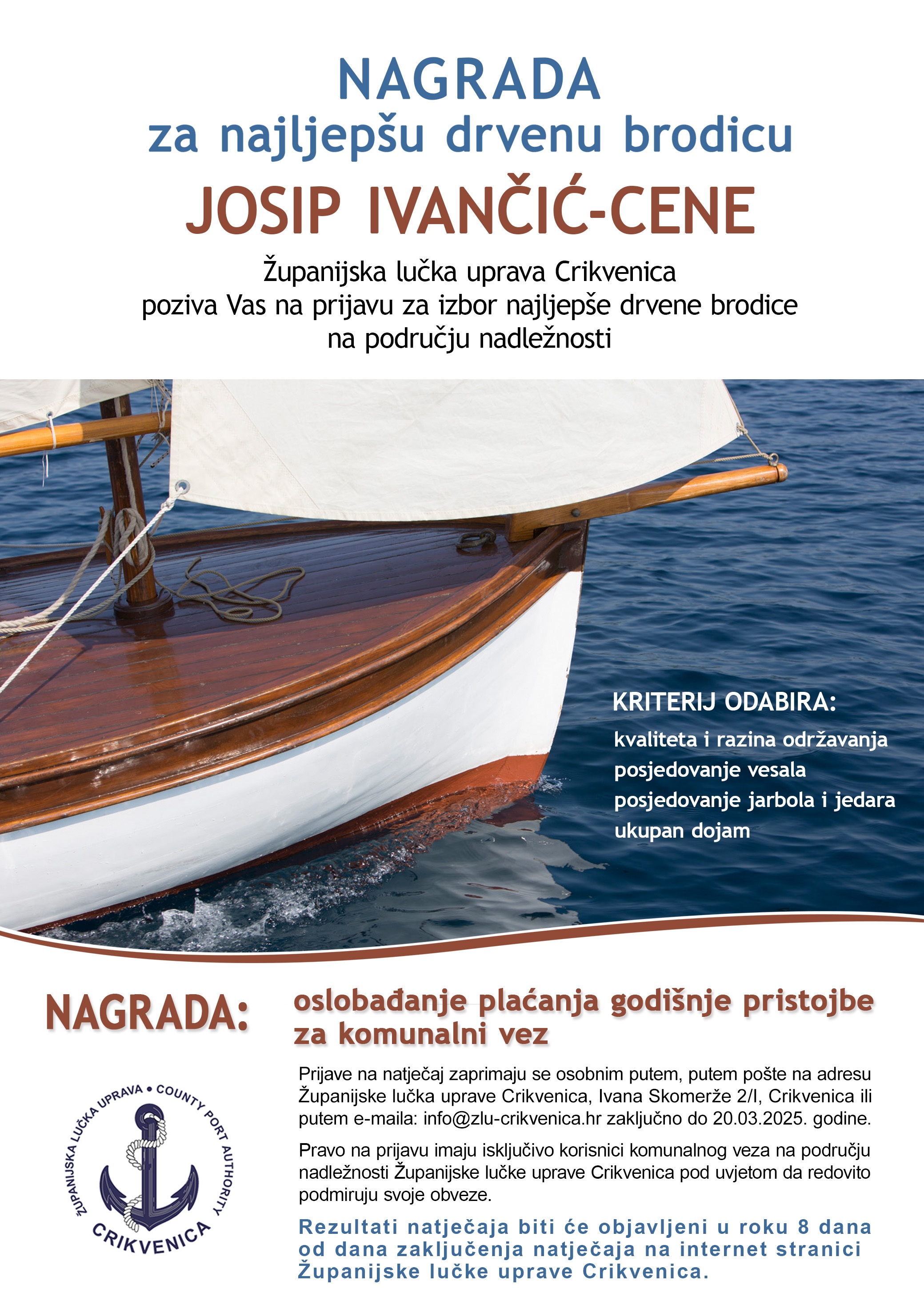 NAGRADA
za najljepšu drvenu brodicu
JOSIP IVANČIĆ-CENE

Županijska lučka uprava Crikvenica
poziva Vas na prijavu za izbor najljepše drvene brodice
na području nadležnosti

KRITERIJ ODABIRA:
kvaliteta i razina održavanja
posjedovanje vesala
posjedovanje jarbola i jedara
ukupan dojam

NAGRADA:
oslobađanje plaćanja godišnje pristojbe za komunalni vez

Prijave na natječaj zaprimaju se osobnim putem, putem pošte na adresu Županijske lučka uprave Crikvenica, Ivana Skomerže 2/I, Crikvenica ili putem e-maila: info@zlu-crikvenica.hr zaključno do 20.03.2025. godine.

Pravo na prijavu imaju isključivo korisnici komunalnog veza na području nadležnosti Županijske lučke uprave Crikvenica pod uvjetom da redovito podmiruju svoje obveze.

Rezultati natječaja biti će objavljeni u roku 8 dana od dana zaključenja natječaja na internet stranici Županijske lučke uprave Crikvenica.

ŽUPANIJSKA LUČKA UPRAVA • COUNTY PORT AUTHORITY
CRIKVENICA